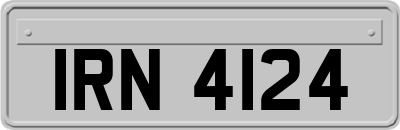 IRN 4124